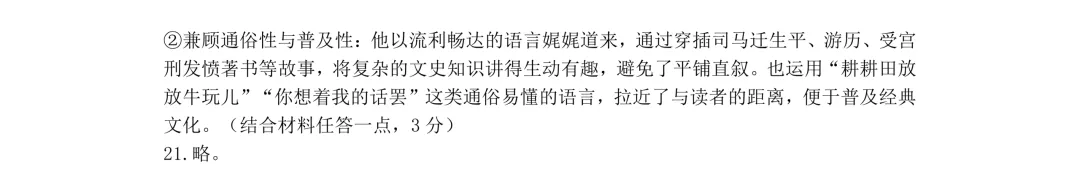 ②兼顾通俗性与普及性：他以流利畅达的语言娓娓道来，通过穿插司马迁生平、游历、受宫刑发愤著书等故事，将复杂的文史知识讲得生动有趣，避免了平铺直叙。也运用“耕耕田放放牛玩儿”“你想着我的话罢”这类通俗易懂的语言，拉近了与读者的距离，便于普及经典文化。（结合材料任答一点，3 分）
21.略。